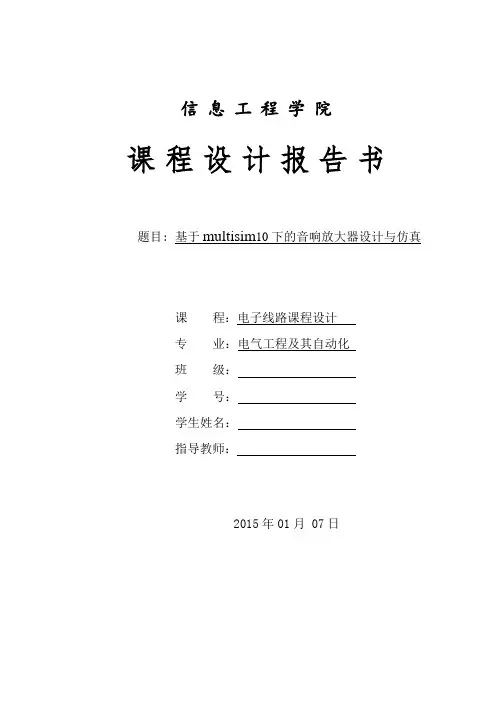 信息工程学院

课程设计报告书

题目：基于 multisim10 下的音响放大器设计与仿真

课　　程：电子线路课程设计

专　　业：电气工程及其自动化

班　　级：

学　　号：

学生姓名：

指导教师：

2015 年 01 月 07 日